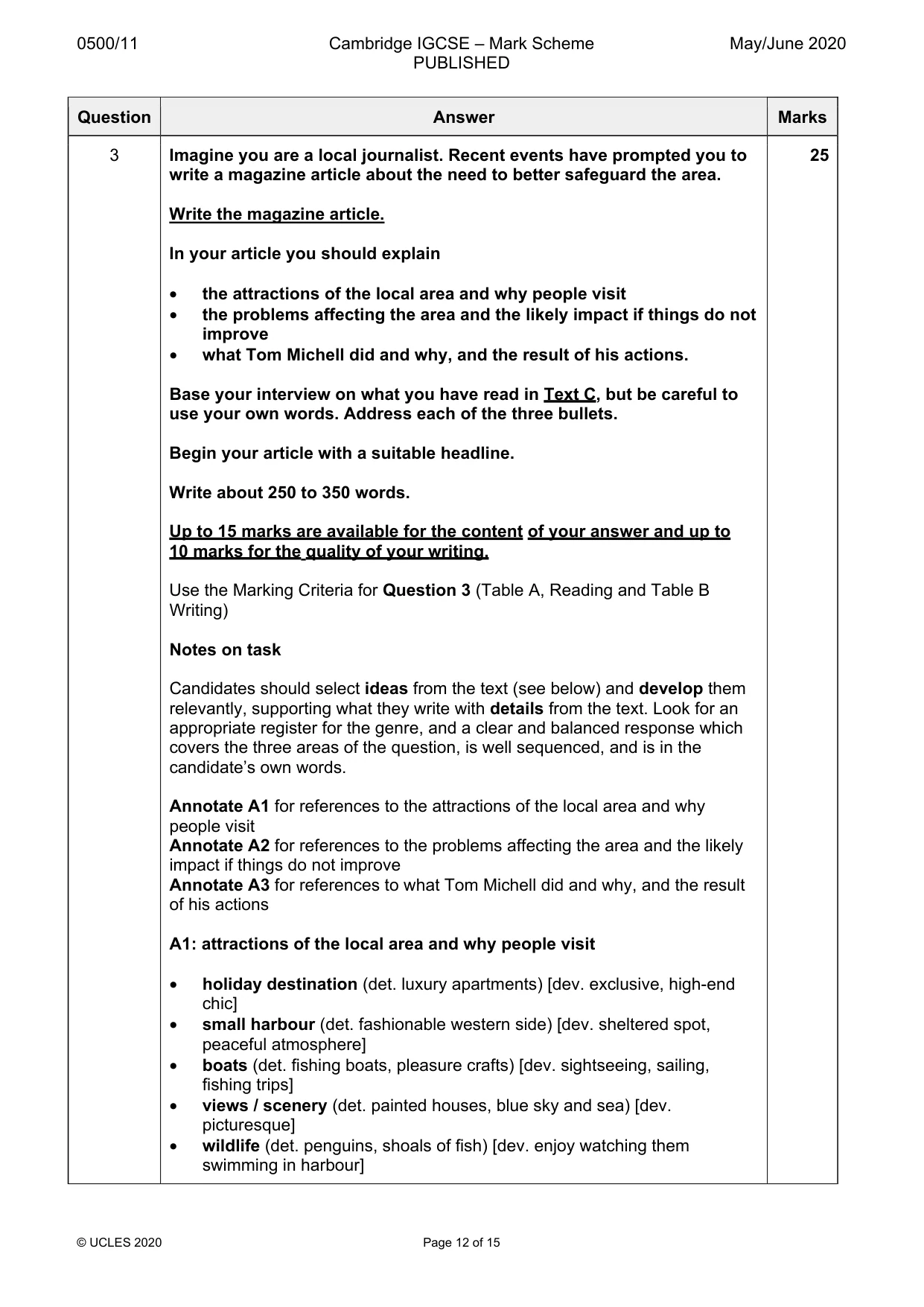 0500/11 Cambridge IGCSE – Mark Scheme PUBLISHED May/June 2020

| Question | Answer | Marks |
|---|---|---|
| 3 | Imagine you are a local journalist. Recent events have prompted you to write a magazine article about the need to better safeguard the area.<br><br>Write the magazine article.<br><br>In your article you should explain<br><br>• the attractions of the local area and why people visit<br>• the problems affecting the area and the likely impact if things do not improve<br>• what Tom Michell did and why, and the result of his actions.<br><br>Base your interview on what you have read in Text C, but be careful to use your own words. Address each of the three bullets.<br><br>Begin your article with a suitable headline.<br><br>Write about 250 to 350 words.<br><br>Up to 15 marks are available for the content of your answer and up to 10 marks for the quality of your writing.<br><br>Use the Marking Criteria for Question 3 (Table A, Reading and Table B Writing)<br><br>Notes on task<br><br>Candidates should select ideas from the text (see below) and develop them relevantly, supporting what they write with details from the text. Look for an appropriate register for the genre, and a clear and balanced response which covers the three areas of the question, is well sequenced, and is in the candidate's own words.<br><br>Annotate A1 for references to the attractions of the local area and why people visit<br>Annotate A2 for references to the problems affecting the area and the likely impact if things do not improve<br>Annotate A3 for references to what Tom Michell did and why, and the result of his actions<br><br>A1: attractions of the local area and why people visit<br><br>• holiday destination (det. luxury apartments) [dev. exclusive, high-end chic]<br>• small harbour (det. fashionable western side) [dev. sheltered spot, peaceful atmosphere]<br>• boats (det. fishing boats, pleasure crafts) [dev. sightseeing, sailing, fishing trips]<br>• views / scenery (det. painted houses, blue sky and sea) [dev. picturesque]<br>• wildlife (det. penguins, shoals of fish) [dev. enjoy watching them swimming in harbour] | 25 |

© UCLES 2020 Page 12 of 15